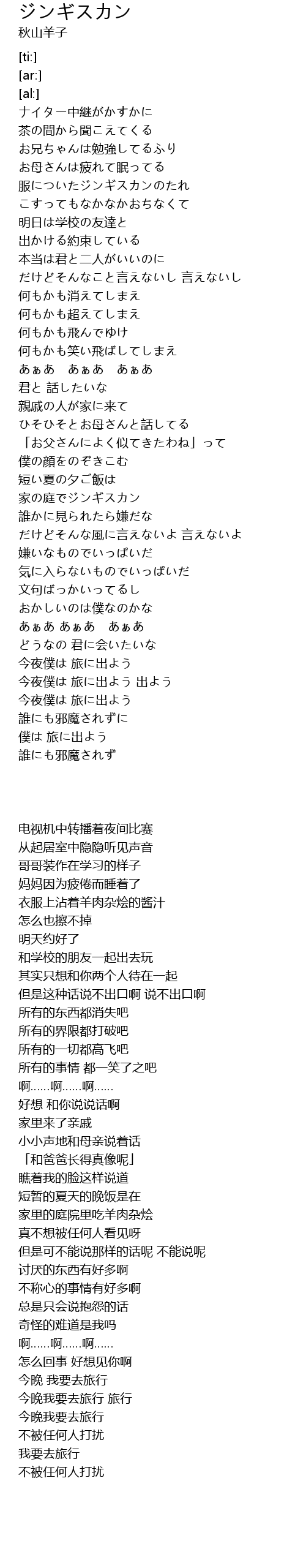 ジンギスカン
秋山羊子

[ti:]
[ar:]
[al:]
ナイター中継がかすかに
茶の間から聞こえてくる
お兄ちゃんは勉強してるふり
お母さんは疲れて眠ってる
服についたジンギスカンのたれ
こすってもなかなかおちなくて
明日は学校の友達と
出かける約束している
本当は君と二人がいいのに
だけどそんなこと言えないし 言えないし
何もかも消えてしまえ
何もかも超えてしまえ
何もかも飛んでゆけ
何もかも笑い飛ばしてしまえ
あぁあ　あぁあ　あぁあ
君と 話したいな
親戚の人が家に来て
ひそひそとお母さんと話してる
「お父さんによく似てきたわね」って
僕の顔をのぞきこむ
短い夏の夕ご飯は
家の庭でジンギスカン
誰かに見られたら嫌だな
だけどそんな風に言えないよ 言えないよ
嫌いなものでいっぱいだ
気に入らないものでいっぱいだ
文句ばっかいってるし
おかしいのは僕なのかな
あぁあ あぁあ　あぁあ
どうなの 君に会いたいな
今夜僕は 旅に出よう
今夜僕は 旅に出よう 出よう
今夜僕は 旅に出よう
誰にも邪魔されずに
僕は 旅に出よう
誰にも邪魔されず

电视机中转播着夜间比赛
从起居室中隐隐听见声音
哥哥装作在学习的样子
妈妈因为疲倦而睡着了
衣服上沾着羊肉杂烩的酱汁
怎么也擦不掉
明天约好了
和学校的朋友一起出去玩
其实只想和你两个人待在一起
但是这种话说不出口啊 说不出口啊
所有的东西都消失吧
所有的界限都打破吧
所有的一切都高飞吧
所有的事情 都一笑了之吧
啊……啊……啊……
好想 和你说说话啊
家里来了亲戚
小小声地和母亲说着话
「和爸爸长得真像呢」
瞧着我的脸这样说道
短暂的夏天的晚饭是在
家里的庭院里吃羊肉杂烩
真不想被任何人看见呀
但是可不能说那样的话呢 不能说呢
讨厌的东西有好多啊
不称心的事情有好多啊
总是只会说抱怨的话
奇怪的难道是我吗
啊……啊……啊……
怎么回事 好想见你啊
今晚 我要去旅行
今晚我要去旅行 旅行
今晚我要去旅行
不被任何人打扰
我要去旅行
不被任何人打扰